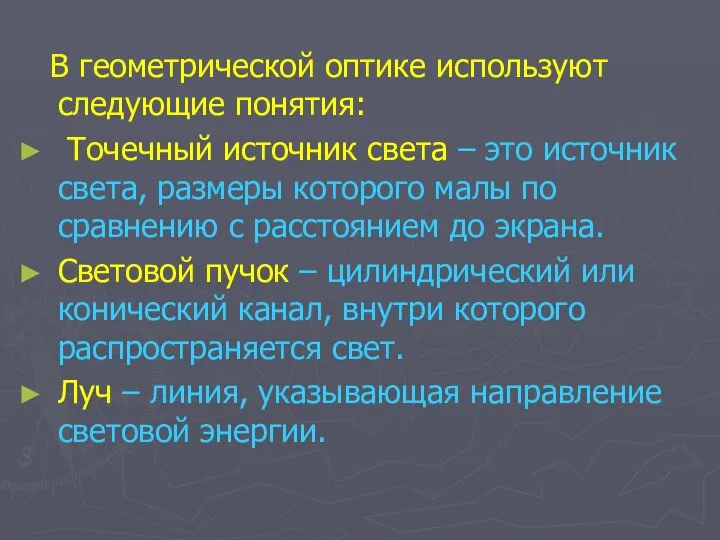 В геометрической оптике используют следующие понятия:

► Точечный источник света – это источник света, размеры которого малы по сравнению с расстоянием до экрана.

► Световой пучок – цилиндрический или конический канал, внутри которого распространяется свет.

► Луч – линия, указывающая направление световой энергии.